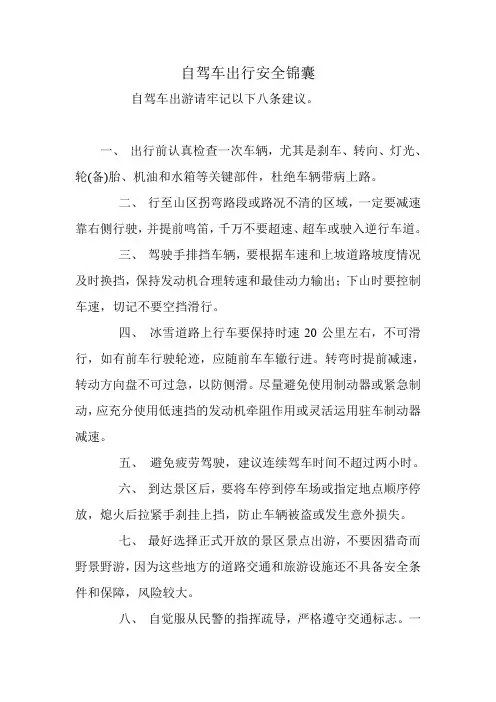 自驾车出行安全锦囊

自驾车出游请牢记以下八条建议。

一、 出行前认真检查一次车辆，尤其是刹车、转向、灯光、轮(备)胎、机油和水箱等关键部件，杜绝车辆带病上路。

二、 行至山区拐弯路段或路况不清的区域，一定要减速靠右侧行驶，并提前鸣笛，千万不要超速、超车或驶入逆行车道。

三、 驾驶手排挡车辆，要根据车速和上坡道路坡度情况及时换挡，保持发动机合理转速和最佳动力输出；下山时要控制车速，切记不要空挡滑行。

四、 冰雪道路上行车要保持时速 20 公里左右，不可滑行，如有前车行驶轮迹，应随前车车辙行进。转弯时提前减速，转动方向盘不可过急，以防侧滑。尽量避免使用制动器或紧急制动，应充分使用低速挡的发动机牵阻作用或灵活运用驻车制动器减速。

五、 避免疲劳驾驶，建议连续驾车时间不超过两小时。

六、 到达景区后，要将车停到停车场或指定地点顺序停放，熄火后拉紧手刹挂上挡，防止车辆被盗或发生意外损失。

七、 最好选择正式开放的景区景点出游，不要因猎奇而野景野游，因为这些地方的道路交通和旅游设施还不具备安全条件和保障，风险较大。

八、 自觉服从民警的指挥疏导，严格遵守交通标志。一